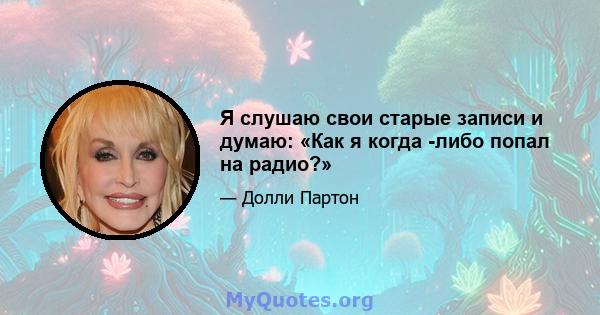 Я слушаю свои старые записи и думаю: «Как я когда -либо попал на радио?»

— Долли Партон

MyQuotes.org